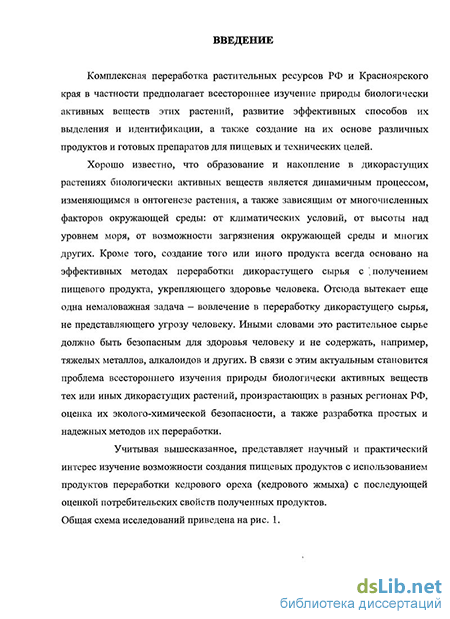 ВВЕДЕНИЕ

Комплексная переработка растительных ресурсов РФ и Красноярского края в частности предполагает всестороннее изучение природы биологически активных веществ этих растений, развитие эффективных способов их выделения и идентификации, а также создание на их основе различных продуктов и готовых препаратов для пищевых и технических целей.

Хорошо известно, что образование и накопление в дикорастущих растениях биологически активных веществ является динамичным процессом, изменяющимся в онтогенезе растения, а также зависящим от многочисленных факторов окружающей среды: от климатических условий, от высоты над уровнем моря, от возможности загрязнения окружающей среды и многих других. Кроме того, создание того или иного продукта всегда основано на эффективных методах переработки дикорастущего сырья с получением пищевого продукта, укрепляющего здоровье человека. Отсюда вытекает еще одна немаловажная задача – вовлечение в переработку дикорастущего сырья, не представляющего угрозу человеку. Иными словами это растительное сырье должно быть безопасным для здоровья человеку и не содержать, например, тяжелых металлов, алкалоидов и других. В связи с этим актуальным становится проблема всестороннего изучения природы биологически активных веществ тех или иных дикорастущих растений, произрастающих в разных регионах РФ, оценка их эколого-химической безопасности, а также разработка простых и надежных методов их переработки.

Учитывая вышесказанное, представляет научный и практический интерес изучение возможности создания пищевых продуктов с использованием продуктов переработки кедрового ореха (кедрового жмыха) с последующей оценкой потребительских свойств полученных продуктов.
Общая схема исследований приведена на рис. 1.

dsLib.net
библиотека диссертаций